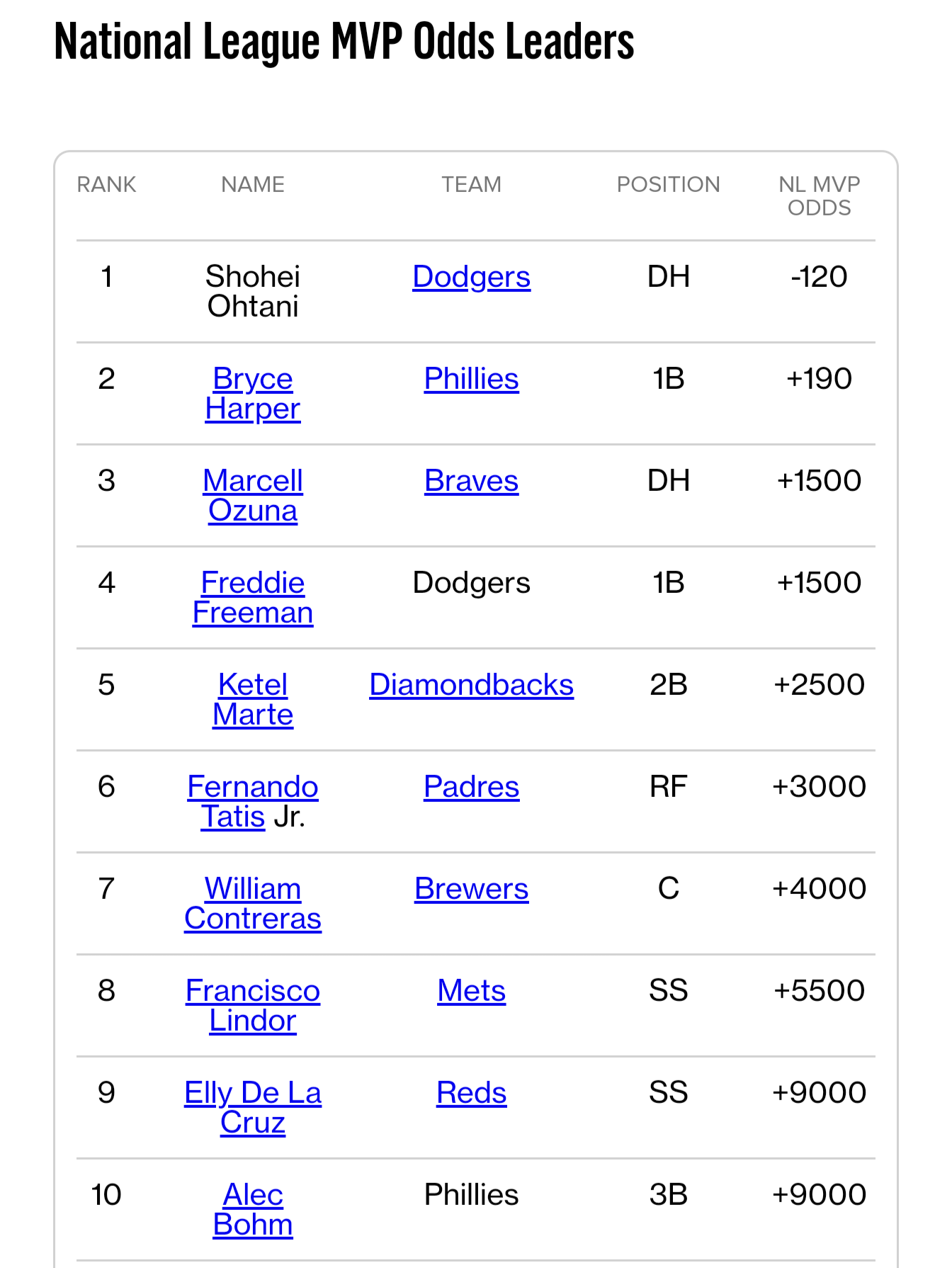 National League MVP Odds Leaders

| RANK | NAME | TEAM | POSITION | NL MVP ODDS |
|---|---|---|---|---|
| 1 | Shohei Ohtani | Dodgers | DH | -120 |
| 2 | Bryce Harper | Phillies | 1B | +190 |
| 3 | Marcell Ozuna | Braves | DH | +1500 |
| 4 | Freddie Freeman | Dodgers | 1B | +1500 |
| 5 | Ketel Marte | Diamondbacks | 2B | +2500 |
| 6 | Fernando Tatis Jr. | Padres | RF | +3000 |
| 7 | William Contreras | Brewers | C | +4000 |
| 8 | Francisco Lindor | Mets | SS | +5500 |
| 9 | Elly De La Cruz | Reds | SS | +9000 |
| 10 | Alec Bohm | Phillies | 3B | +9000 |